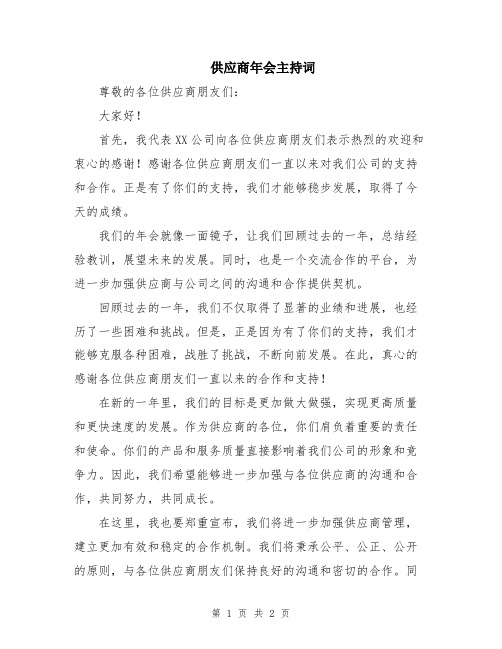 供应商年会主持词

尊敬的各位供应商朋友们：

大家好！

首先，我代表XX公司向各位供应商朋友们表示热烈的欢迎和衷心的感谢！感谢各位供应商朋友们一直以来对我们公司的支持和合作。正是有了你们的支持，我们才能够稳步发展，取得了今天的成绩。

我们的年会就像一面镜子，让我们回顾过去的一年，总结经验教训，展望未来的发展。同时，也是一个交流合作的平台，为进一步加强供应商与公司之间的沟通和合作提供契机。

回顾过去的一年，我们不仅取得了显著的业绩和进展，也经历了一些困难和挑战。但是，正是因为有了你们的支持，我们才能够克服各种困难，战胜了挑战，不断向前发展。在此，真心的感谢各位供应商朋友们一直以来的合作和支持！

在新的一年里，我们的目标是更加做大做强，实现更高质量和更快速度的发展。作为供应商的各位，你们肩负着重要的责任和使命。你们的产品和服务质量直接影响着我们公司的形象和竞争力。因此，我们希望能够进一步加强与各位供应商的沟通和合作，共同努力，共同成长。

在这里，我也要郑重宣布，我们将进一步加强供应商管理，建立更加有效和稳定的合作机制。我们将秉承公平、公正、公开的原则，与各位供应商朋友们保持良好的沟通和密切的合作。同

第 1 页 共 2 页